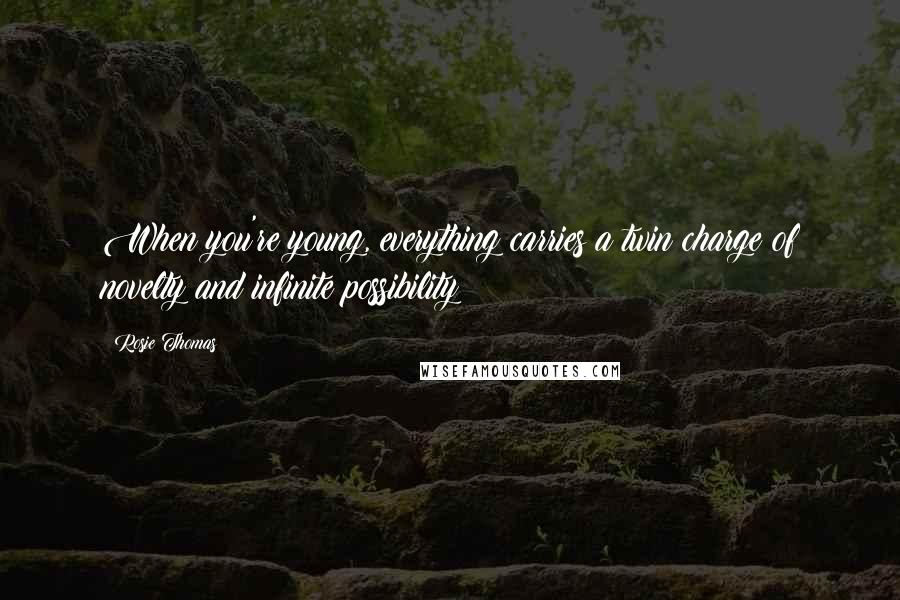 When you're young, everything carries a twin charge of novelty and infinite possibility

Rosie Thomas

WISEFAMOUSQUOTES.COM